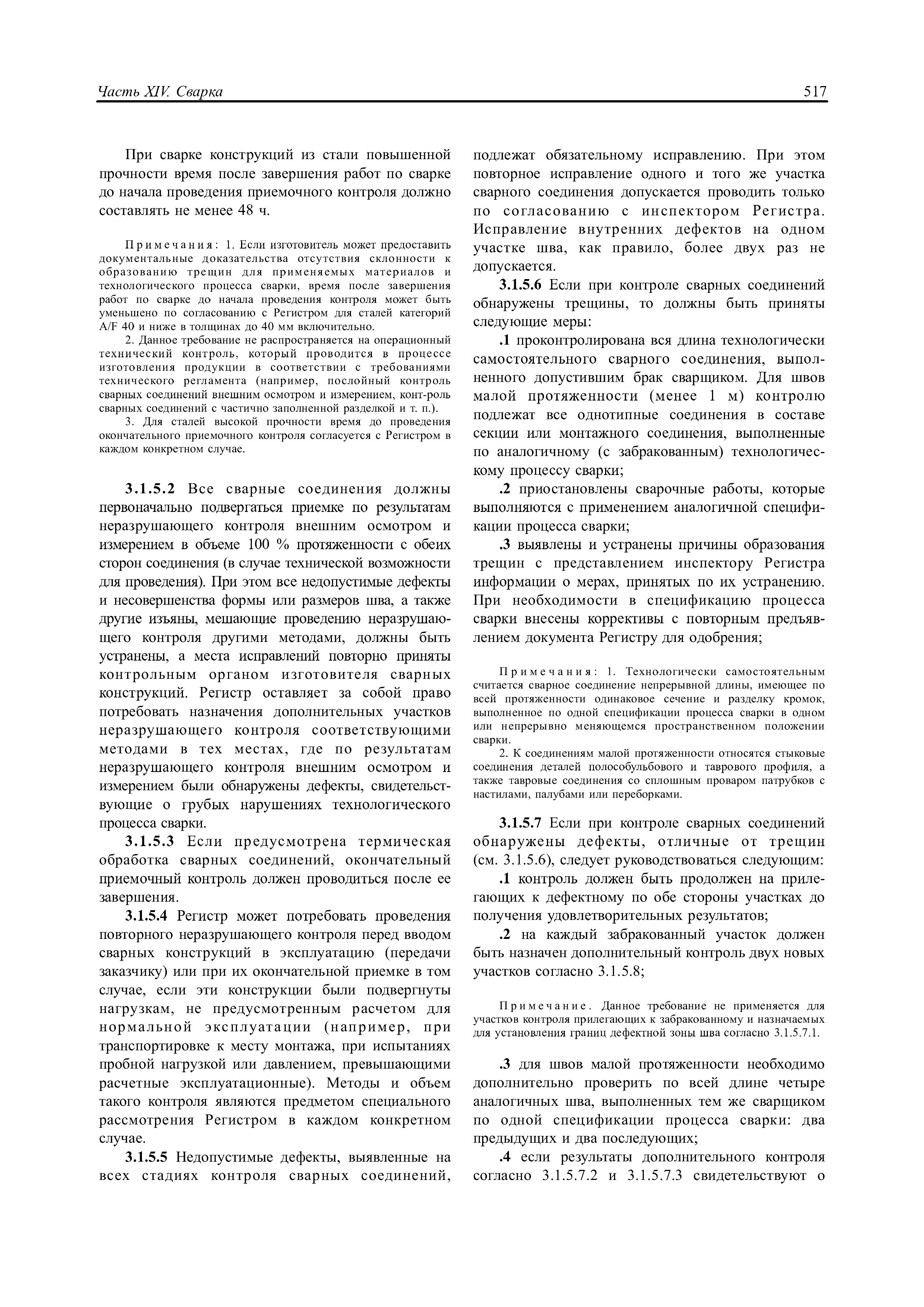 Часть XIV. Сварка

517

При сварке конструкций из стали повышенной прочности время после завершения работ по сварке до начала проведения приемочного контроля должно составлять не менее 48 ч.

Примечания: 1. Если изготовитель может предоставить документальные доказательства отсутствия склонности к образованию трещин для применяемых материалов и технологического процесса сварки, время после завершения работ по сварке до начала проведения контроля может быть уменьшено по согласованию с Регистром для сталей категорий A/F 40 и ниже в толщинах до 40 мм включительно.

2. Данное требование не распространяется на операционный технический контроль, который проводится в процессе изготовления продукции в соответствии с требованиями технического регламента (например, послойный контроль сварных соединений внешним осмотром и измерением, конт-роль сварных соединений с частично заполненной разделкой и т. п.).

3. Для сталей высокой прочности время до проведения окончательного приемочного контроля согласуется с Регистром в каждом конкретном случае.

3.1.5.2 Все сварные соединения должны первоначально подвергаться приемке по результатам неразрушающего контроля внешним осмотром и измерением в объеме 100 % протяженности с обеих сторон соединения (в случае технической возможности для проведения). При этом все недопустимые дефекты и несовершенства формы или размеров шва, а также другие изъяны, мешающие проведению неразрушающего контроля другими методами, должны быть устранены, а места исправлений повторно приняты контрольным органом изготовителя сварных конструкций. Регистр оставляет за собой право потребовать назначения дополнительных участков неразрушающего контроля соответствующими методами в тех местах, где по результатам неразрушающего контроля внешним осмотром и измерением были обнаружены дефекты, свидетельствующие о грубых нарушениях технологического процесса сварки.

3.1.5.3 Если предусмотрена термическая обработка сварных соединений, окончательный приемочный контроль должен проводиться после ее завершения.

3.1.5.4 Регистр может потребовать проведения повторного неразрушающего контроля перед вводом сварных конструкций в эксплуатацию (передачи заказчику) или при их окончательной приемке в том случае, если эти конструкции были подвергнуты нагрузкам, не предусмотренным расчетом для нормальной эксплуатации (например, при транспортировке к месту монтажа, при испытаниях пробной нагрузкой или давлением, превышающими расчетные эксплуатационные). Методы и объем такого контроля являются предметом специального рассмотрения Регистром в каждом конкретном случае.

3.1.5.5 Недопустимые дефекты, выявленные на всех стадиях контроля сварных соединений, подлежат обязательному исправлению. При этом повторное исправление одного и того же участка сварного соединения допускается проводить только по согласованию с инспектором Регистра. Исправление внутренних дефектов на одном участке шва, как правило, более двух раз не допускается.

3.1.5.6 Если при контроле сварных соединений обнаружены трещины, то должны быть приняты следующие меры:

.1 проконтролирована вся длина технологически самостоятельного сварного соединения, выполненного допустившим брак сварщиком. Для швов малой протяженности (менее 1 м) контролю подлежат все однотипные соединения в составе секции или монтажного соединения, выполненные по аналогичному (с забракованным) технологическому процессу сварки;

.2 приостановлены сварочные работы, которые выполняются с применением аналогичной спецификации процесса сварки;

.3 выявлены и устранены причины образования трещин с представлением инспектору Регистра информации о мерах, принятых по их устранению. При необходимости в спецификацию процесса сварки внесены коррективы с повторным предъявлением документа Регистру для одобрения;

Примечания: 1. Технологически самостоятельным считается сварное соединение непрерывной длины, имеющее по всей протяженности одинаковое сечение и разделку кромок, выполненное по одной спецификации процесса сварки в одном или непрерывно меняющемся пространственном положении сварки.

2. К соединениям малой протяженности относятся стыковые соединения деталей полособульбового и таврового профиля, а также тавровые соединения со сплошным проваром патрубков с настилами, палубами или переборками.

3.1.5.7 Если при контроле сварных соединений обнаружены дефекты, отличные от трещин (см. 3.1.5.6), следует руководствоваться следующим:

.1 контроль должен быть продолжен на прилегающих к дефектному по обе стороны участках до получения удовлетворительных результатов;

.2 на каждый забракованный участок должен быть назначен дополнительный контроль двух новых участков согласно 3.1.5.8;

Примечание. Данное требование не применяется для участков контроля прилегающих к забракованному и назначаемых для установления границ дефектной зоны шва согласно 3.1.5.7.1.

.3 для швов малой протяженности необходимо дополнительно проверить по всей длине четыре аналогичных шва, выполненных тем же сварщиком по одной спецификации процесса сварки: два предыдущих и два последующих;

.4 если результаты дополнительного контроля согласно 3.1.5.7.2 и 3.1.5.7.3 свидетельствуют о